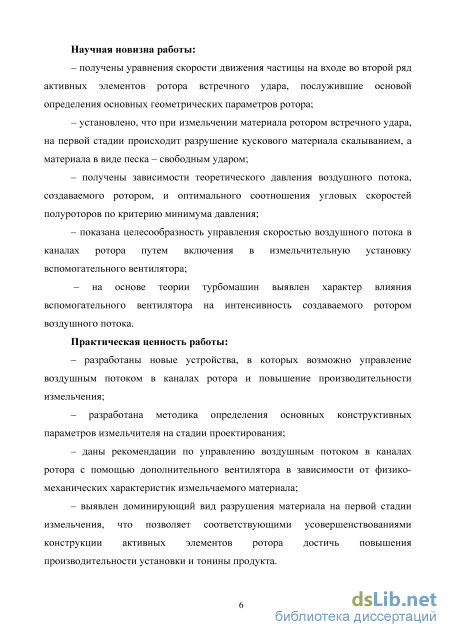 Научная новизна работы:

– получены уравнения скорости движения частицы на входе во второй ряд активных элементов ротора встречного удара, послужившие основой определения основных геометрических параметров ротора;

– установлено, что при измельчении материала ротором встречного удара, на первой стадии происходит разрушение кускового материала скалыванием, а материала в виде песка – свободным ударом;

– получены зависимости теоретического давления воздушного потока, создаваемого ротором, и оптимального соотношения угловых скоростей полуроторов по критерию минимума давления;

– показана целесообразность управления скоростью воздушного потока в каналах ротора путем включения в измельчительную установку вспомогательного вентилятора;

– на основе теории турбомашин выявлен характер влияния вспомогательного вентилятора на интенсивность создаваемого ротором воздушного потока.

Практическая ценность работы:

– разработаны новые устройства, в которых возможно управление воздушным потоком в каналах ротора и повышение производительности измельчения;

– разработана методика определения основных конструктивных параметров измельчителя на стадии проектирования;

– даны рекомендации по управлению воздушным потоком в каналах ротора с помощью дополнительного вентилятора в зависимости от физико-механических характеристик измельчаемого материала;

– выявлен доминирующий вид разрушения материала на первой стадии измельчения, что позволяет соответствующими усовершенствованиями конструкции активных элементов ротора достичь повышения производительности установки и тонины продукта.

6

dsLib.net
библиотека диссертаций